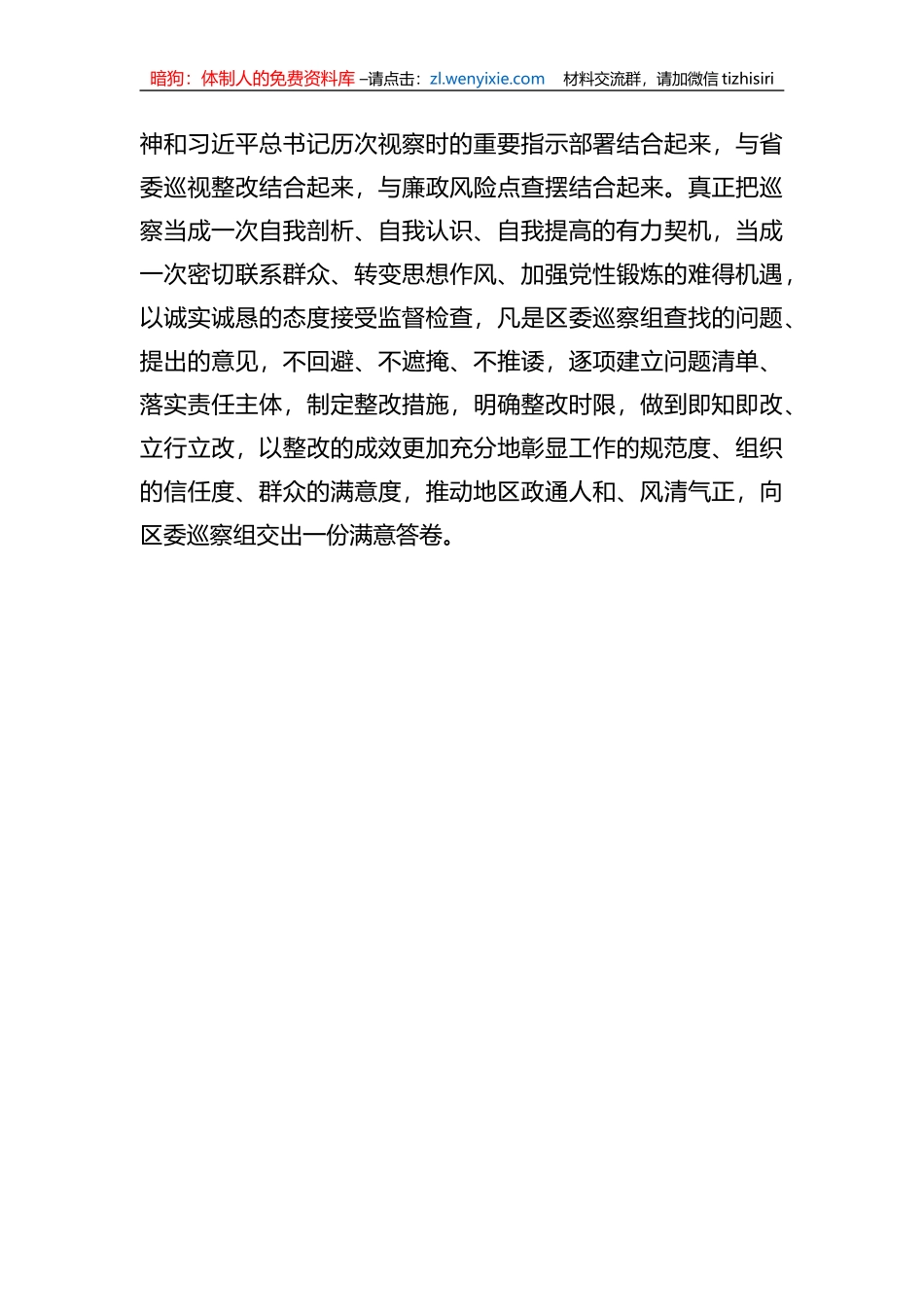 暗狗：体制人的免费资料库 –请点击：zl.wenyixie.com 材料交流群，请加微信 tizhisiri

神和习近平总书记历次视察时的重要指示部署结合起来，与省委巡视整改结合起来，与廉政风险点查摆结合起来。真正把巡察当成一次自我剖析、自我认识、自我提高的有力契机，当成一次密切联系群众、转变思想作风、加强党性锻炼的难得机遇，以诚实诚恳的态度接受监督检查，凡是区委巡察组查找的问题、提出的意见，不回避、不遮掩、不推诿，逐项建立问题清单、落实责任主体，制定整改措施，明确整改时限，做到即知即改、立行立改，以整改的成效更加充分地彰显工作的规范度、组织的信任度、群众的满意度，推动地区政通人和、风清气正，向区委巡察组交出一份满意答卷。